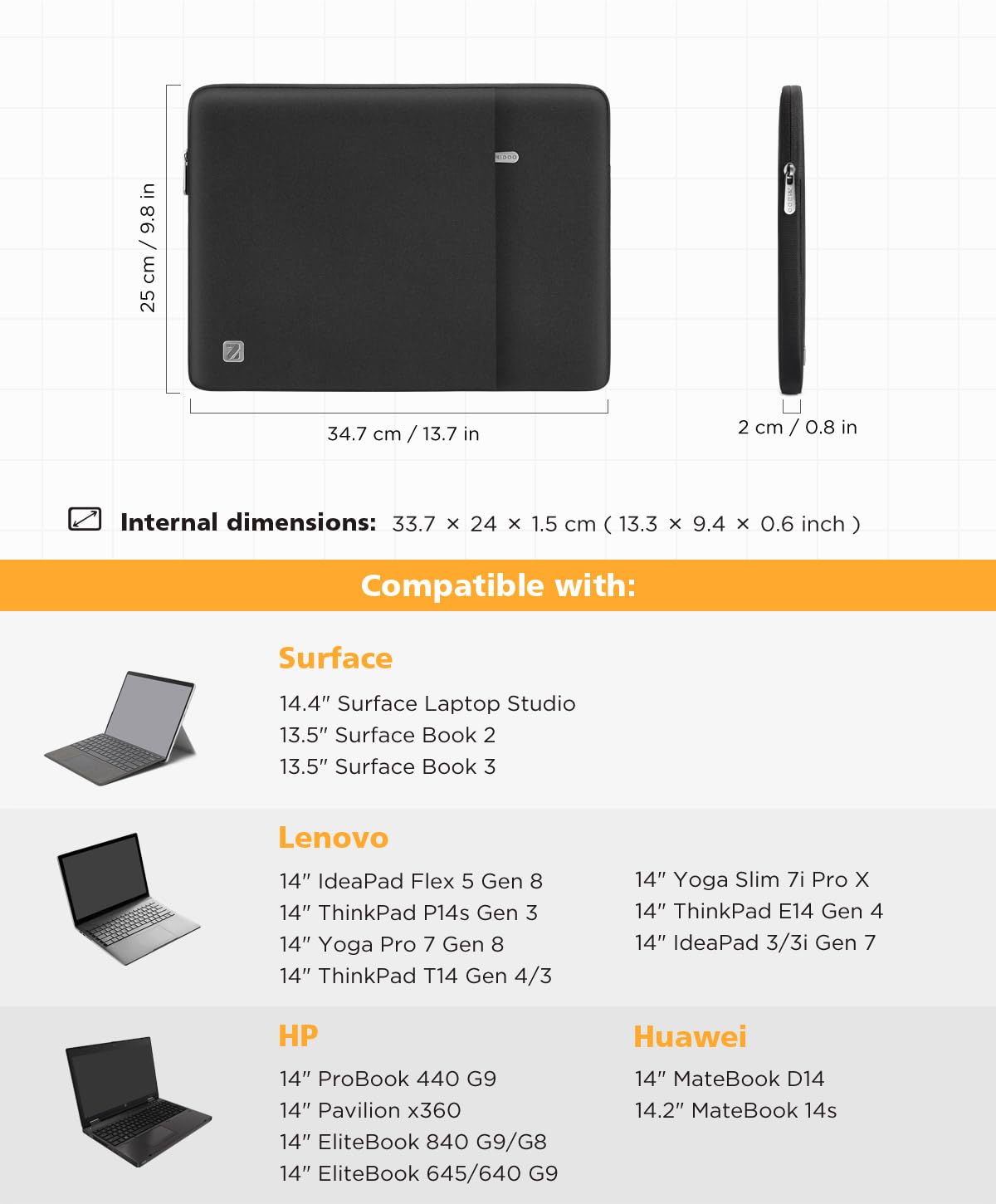 25 cm / 9.8 in

34.7 cm / 13.7 in

2 cm / 0.8 in

Internal dimensions: 33.7 × 24 × 1.5 cm ( 13.3 × 9.4 × 0.6 inch )

Compatible with:

Surface

14.4" Surface Laptop Studio
13.5" Surface Book 2
13.5" Surface Book 3

Lenovo

14" IdeaPad Flex 5 Gen 8
14" ThinkPad P14s Gen 3
14" Yoga Pro 7 Gen 8
14" ThinkPad T14 Gen 4/3

14" Yoga Slim 7i Pro X
14" ThinkPad E14 Gen 4
14" IdeaPad 3/3i Gen 7

HP

14" ProBook 440 G9
14" Pavilion x360
14" EliteBook 840 G9/G8
14" EliteBook 645/640 G9

Huawei

14" MateBook D14
14.2" MateBook 14s